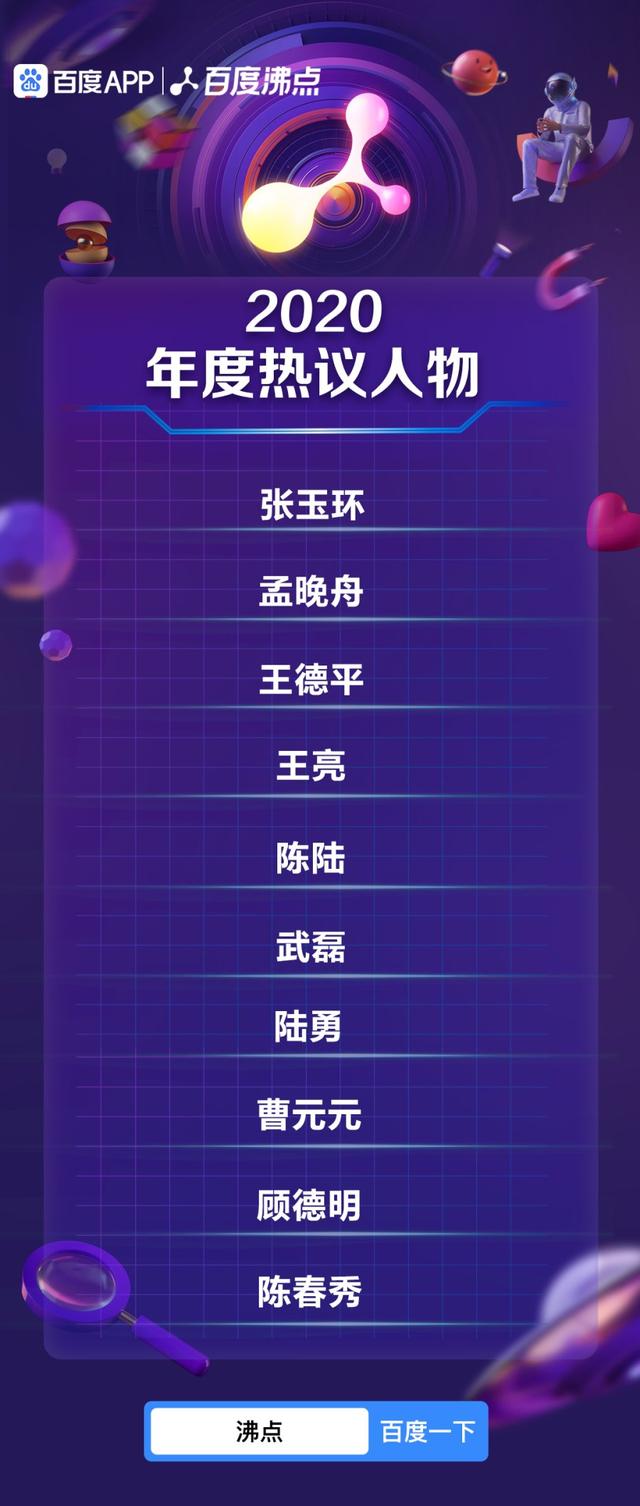 du 百度APP | 百度沸点

2020
年度热议人物

张玉环

孟晚舟

王德平

王亮

陈陆

武磊

陆勇

曹元元

顾德明

陈春秀

沸点 百度一下